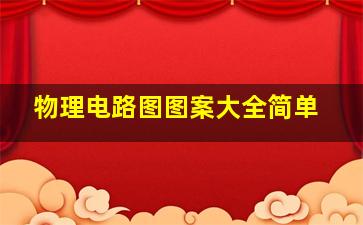 物理电路图图案大全简单